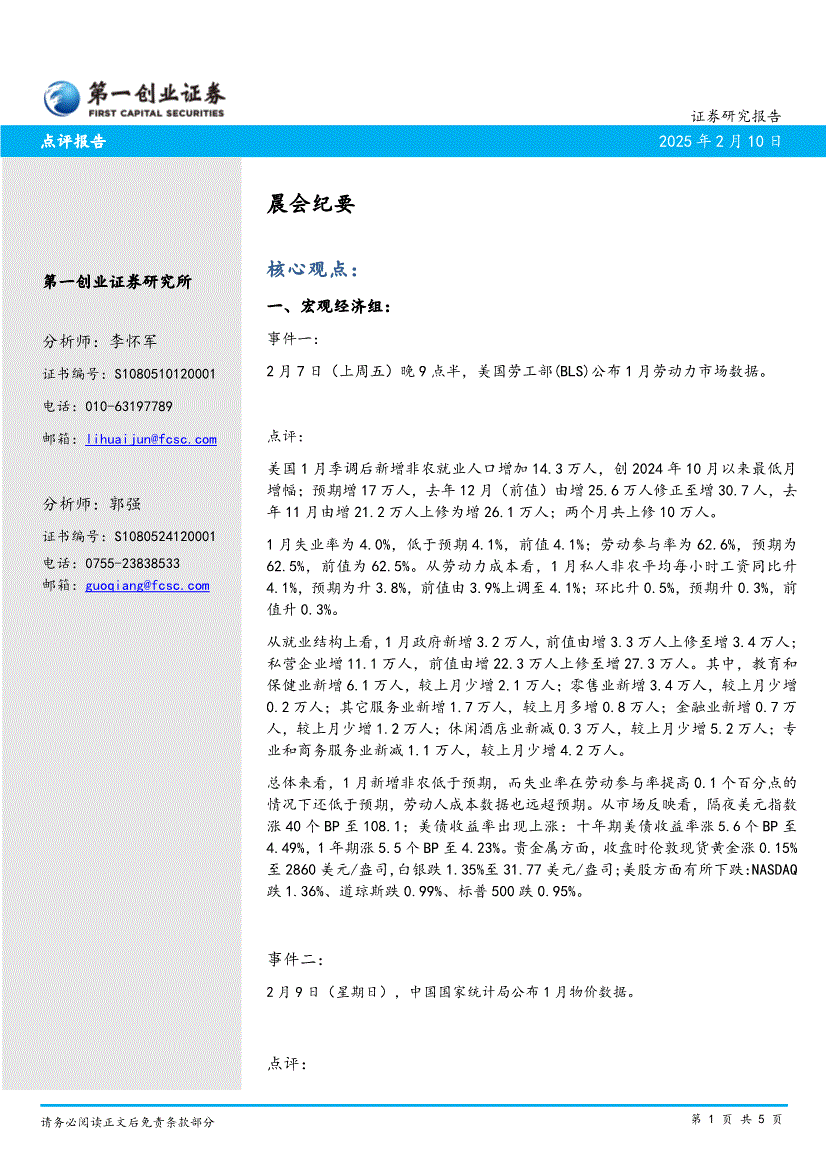 第一创业证券
FIRST CAPITAL SECURITIES

证券研究报告

点评报告

2025 年 2 月 10 日

第一创业证券研究所

分析师：李怀军

证书编号：S1080510120001

电话：010-63197789

邮箱：lihuaijun@fcsc.com

分析师：郭强

证书编号：S1080524120001

电话：0755-23838533

邮箱：guoqiang@fcsc.com

晨会纪要

核心观点：

一、宏观经济组：

事件一：

2 月 7 日（上周五）晚 9 点半，美国劳工部(BLS)公布 1 月劳动力市场数据。

点评：

美国 1 月季调后新增非农就业人口增加 14.3 万人，创 2024 年 10 月以来最低月增幅；预期增 17 万人，去年 12 月（前值）由增 25.6 万人修正至增 30.7 人，去年 11 月由增 21.2 万人上修为增 26.1 万人；两个月共上修 10 万人。

1 月失业率为 4.0%，低于预期 4.1%，前值 4.1%；劳动参与率为 62.6%，预期为 62.5%，前值为 62.5%。从劳动力成本看，1 月私人非农平均每小时工资同比升 4.1%，预期为升 3.8%，前值由 3.9%上调至 4.1%；环比升 0.5%，预期升 0.3%，前值升 0.3%。

从就业结构上看，1 月政府新增 3.2 万人，前值由增 3.3 万人上修至增 3.4 万人；私营企业增 11.1 万人，前值由增 22.3 万人上修至增 27.3 万人。其中，教育和保健业新增 6.1 万人，较上月少增 2.1 万人；零售业新增 3.4 万人，较上月少增 0.2 万人；其它服务业新增 1.7 万人，较上月多增 0.8 万人；金融业新增 0.7 万人，较上月少增 1.2 万人；休闲酒店业新减 0.3 万人，较上月少增 5.2 万人；专业和商务服务业新减 1.1 万人，较上月少增 4.2 万人。

总体来看，1 月新增非农低于预期，而失业率在劳动参与率提高 0.1 个百分点的情况下还低于预期，劳动人成本数据也远超预期。从市场反映看，隔夜美元指数涨 40 个 BP 至 108.1；美债收益率出现上涨：十年期美债收益率涨 5.6 个 BP 至 4.49%，1 年期涨 5.5 个 BP 至 4.23%。贵金属方面，收盘时伦敦现货黄金涨 0.15%至 2860 美元/盎司，白银跌 1.35%至 31.77 美元/盎司；美股方面有所下跌：NASDAQ 跌 1.36%、道琼斯跌 0.99%、标普 500 跌 0.95%。

事件二：

2 月 9 日（星期日），中国国家统计局公布 1 月物价数据。

点评：

请务必阅读正文后免责条款部分

第 1 页 共 5 页